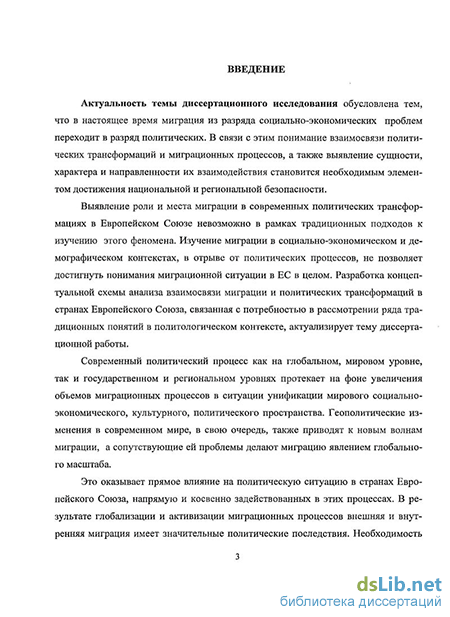 ВВЕДЕНИЕ

Актуальность темы диссертационного исследования обусловлена тем, что в настоящее время миграция из разряда социально-экономических проблем переходит в разряд политических. В связи с этим понимание взаимосвязи политических трансформаций и миграционных процессов, а также выявление сущности, характера и направленности их взаимодействия становится необходимым элементом достижения национальной и региональной безопасности.

Выявление роли и места миграции в современных политических трансформациях в Европейском Союзе невозможно в рамках традиционных подходов к изучению этого феномена. Изучение миграции в социально-экономическом и демографическом контекстах, в отрыве от политических процессов, не позволяет достигнуть понимания миграционной ситуации в ЕС в целом. Разработка концептуальной схемы анализа взаимосвязи миграции и политических трансформаций в странах Европейского Союза, связанная с потребностью в рассмотрении ряда традиционных понятий в политологическом контексте, актуализирует тему диссертационной работы.

Современный политический процесс как на глобальном, мировом уровне, так и государственном и региональном уровнях протекает на фоне увеличения объемов миграционных процессов в ситуации унификации мирового социально-экономического, культурного, политического пространства. Геополитические изменения в современном мире, в свою очередь, также приводят к новым волнам миграции, а сопутствующие ей проблемы делают миграцию явлением глобального масштаба.

Это оказывает прямое влияние на политическую ситуацию в странах Европейского Союза, напрямую и косвенно задействованных в этих процессах. В результате глобализации и активизации миграционных процессов внешняя и внутренняя миграция имеет значительные политические последствия. Необходимость

3

dsLib.net
библиотека диссертаций